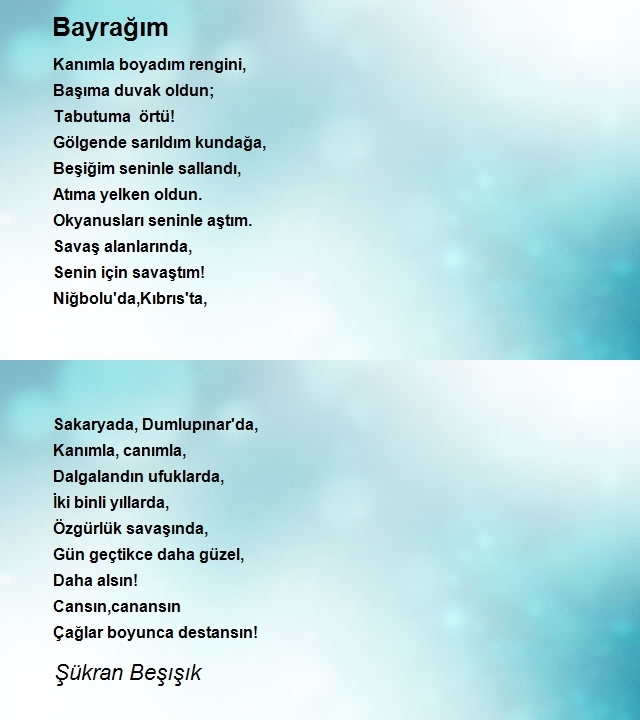 Bayrağım

Kanımla boyadım rengini,
Başıma duvak oldun;
Tabutuma örtü!
Gölgende sarıldım kundağa,
Beşiğim seninle sallandı,
Atıma yelken oldun.
Okyanusları seninle aştım.
Savaş alanlarında,
Senin için savaştım!
Niğbolu'da,Kıbrıs'ta,

Sakaryada, Dumlupınar'da,
Kanımla, canımla,
Dalgalandın ufuklarda,
İki binli yıllarda,
Özgürlük savaşında,
Gün geçtikce daha güzel,
Daha alsın!
Cansın,canansın
Çağlar boyunca destansın!

Şükran Beşışık